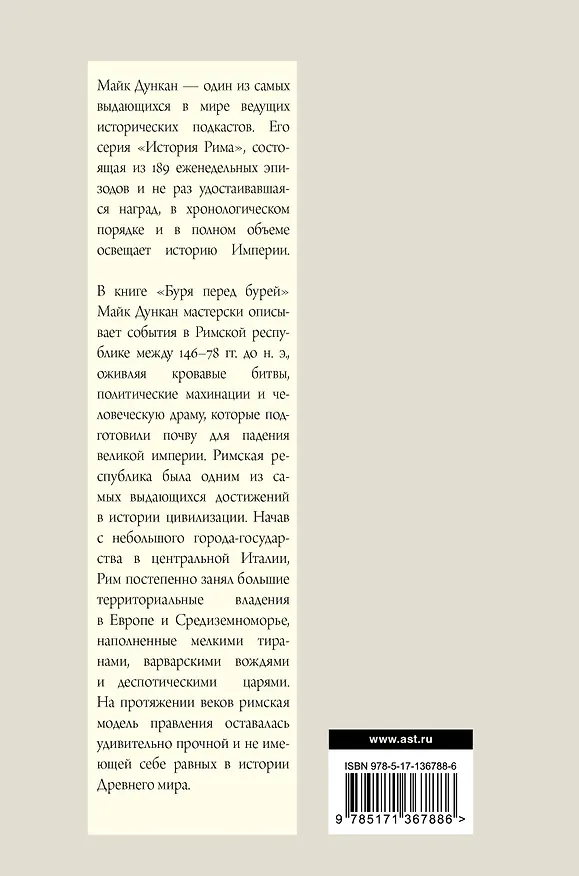 Майк Дункан — один из самых выдающихся в мире ведущих исторических подкастов. Его серия «История Рима», состоящая из 189 еженедельных эпизодов и не раз удостаивавшаяся наград, в хронологическом порядке и в полном объеме освещает историю Империи.

В книге «Буря перед бурей» Майк Дункан мастерски описывает события в Римской республике между 146–78 гг. до н. э., оживляя кровавые битвы, политические махинации и человеческую драму, которые подготовили почву для падения великой империи. Римская республика была одним из самых выдающихся достижений в истории цивилизации. Начав с небольшого города-государства в центральной Италии, Рим постепенно занял большие территориальные владения в Европе и Средиземноморье, наполненные мелкими тиранами, варварскими вождями и деспотическими царями. На протяжении веков римская модель правления оставалась удивительно прочной и не имеющей себе равных в истории Древнего мира.

www.ast.ru

ISBN 978-5-17-136788-6

9 785171 367886 >